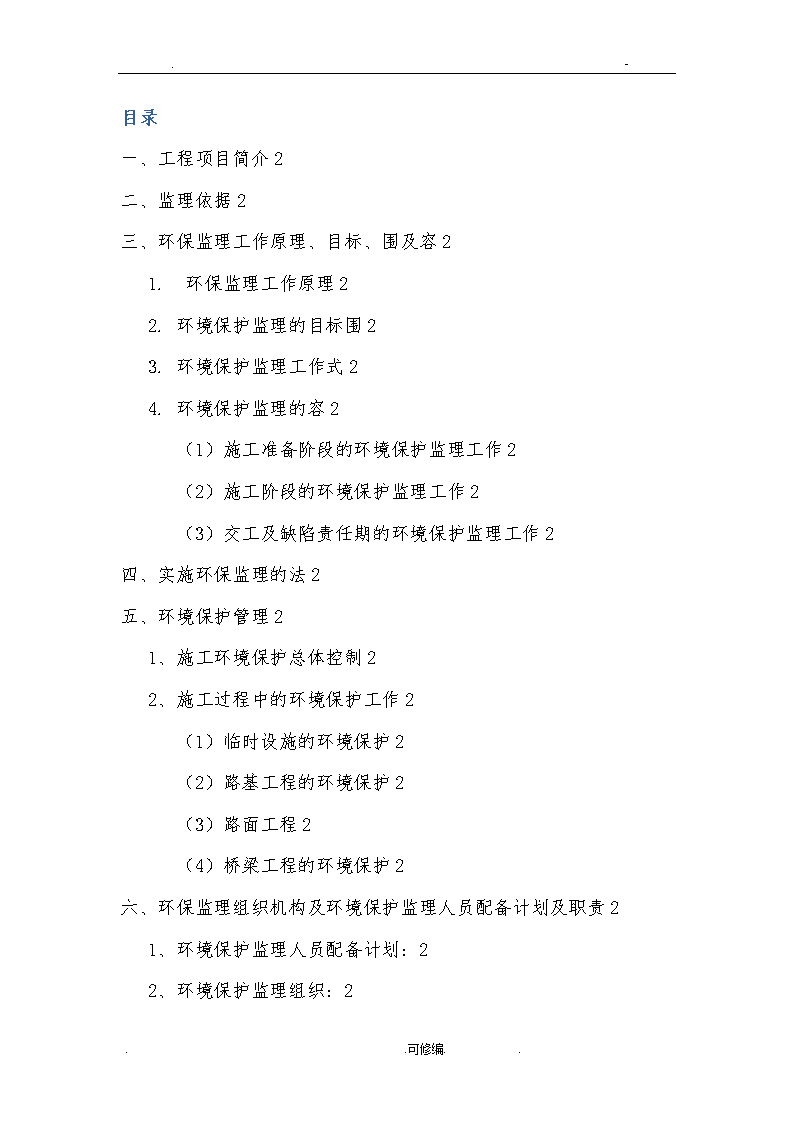 . -

目录

一、工程项目简介 2

二、监理依据 2

三、环保监理工作原理、目标、围及容 2

1. 环保监理工作原理 2

2. 环境保护监理的目标围 2

3. 环境保护监理工作式 2

4. 环境保护监理的容 2

（1）施工准备阶段的环境保护监理工作 2

（2）施工阶段的环境保护监理工作 2

（3）交工及缺陷责任期的环境保护监理工作 2

四、实施环保监理的法 2

五、环境保护管理 2

1、施工环境保护总体控制 2

2、施工过程中的环境保护工作 2

（1）临时设施的环境保护 2

（2）路基工程的环境保护 2

（3）路面工程 2

（4）桥梁工程的环境保护 2

六、环保监理组织机构及环境保护监理人员配备计划及职责 2

1、环境保护监理人员配备计划：2

2、环境保护监理组织：2

. .可修编 .